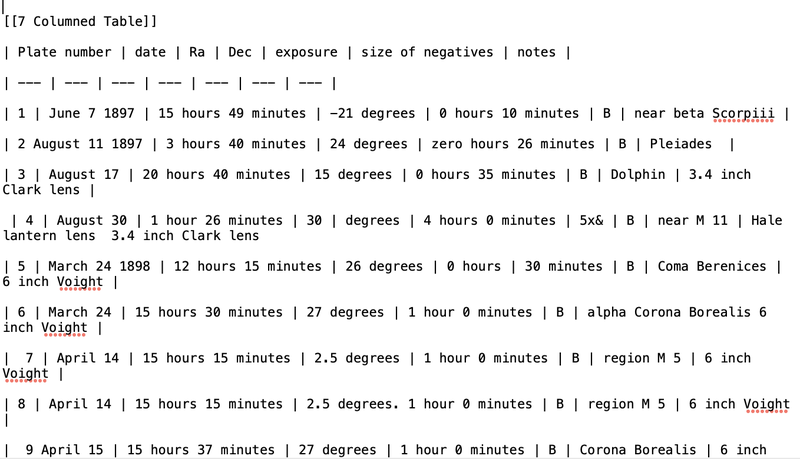 [[7 Columned Table]]

| Plate number | date | Ra | Dec | exposure | size of negatives | notes |

| --- | --- | --- | --- | --- | --- | --- |

| 1 | June 7 1897 | 15 hours 49 minutes | -21 degrees | 0 hours 10 minutes | B | near beta Scorpiii |

| 2 August 11 1897 | 3 hours 40 minutes | 24 degrees | zero hours 26 minutes | B | Pleiades |

| 3 | August 17 | 20 hours 40 minutes | 15 degrees | 0 hours 35 minutes | B | Dolphin | 3.4 inch Clark lens |

| 4 | August 30 | 1 hour 26 minutes | 30 | degrees | 4 hours 0 minutes | 5x& | B | near M 11 | Hale lantern lens 3.4 inch Clark lens

| 5 | March 24 1898 | 12 hours 15 minutes | 26 degrees | 0 hours | 30 minutes | B | Coma Berenices | 6 inch Voight |

| 6 | March 24 | 15 hours 30 minutes | 27 degrees | 1 hour 0 minutes | B | alpha Corona Borealis 6 inch Voight |

| 7 | April 14 | 15 hours 15 minutes | 2.5 degrees | 1 hour 0 minutes | B | region M 5 | 6 inch Voight |

| 8 | April 14 | 15 hours 15 minutes | 2.5 degrees. 1 hour 0 minutes | B | region M 5 | 6 inch Voight |

| 9 April 15 | 15 hours 37 minutes | 27 degrees | 1 hour 0 minutes | B | Corona Borealis | 6 inch